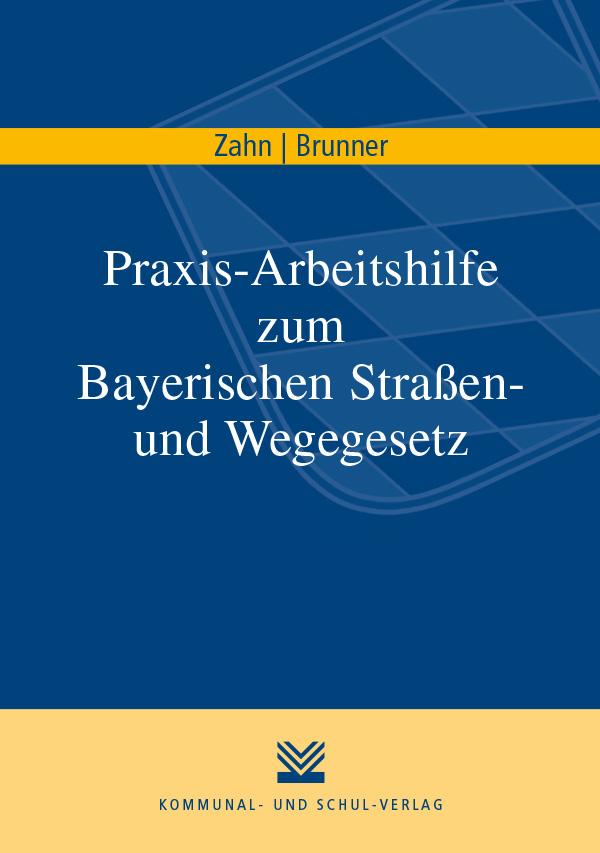 Zahn | Brunner

Praxis-Arbeitshilfe zum Bayerischen Straßen- und Wegegesetz

KOMMUNAL- UND SCHUL-VERLAG